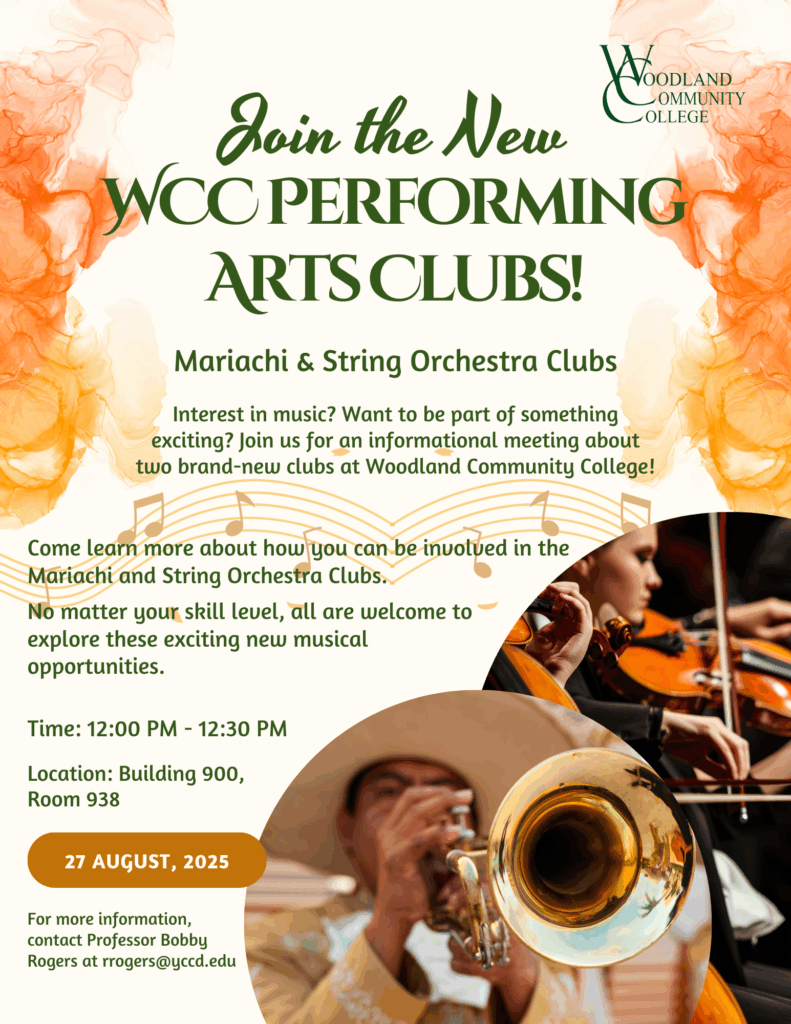 WOODLAND COMMUNITY COLLEGE

Join the New
WCC PERFORMING ARTS CLUBS!

Mariachi & String Orchestra Clubs

Interest in music? Want to be part of something exciting? Join us for an informational meeting about two brand-new clubs at Woodland Community College!

Come learn more about how you can be involved in the Mariachi and String Orchestra Clubs.

No matter your skill level, all are welcome to explore these exciting new musical opportunities.

Time: 12:00 PM - 12:30 PM

Location: Building 900, Room 938

27 AUGUST, 2025

For more information, contact Professor Bobby Rogers at rrogers@yccd.edu